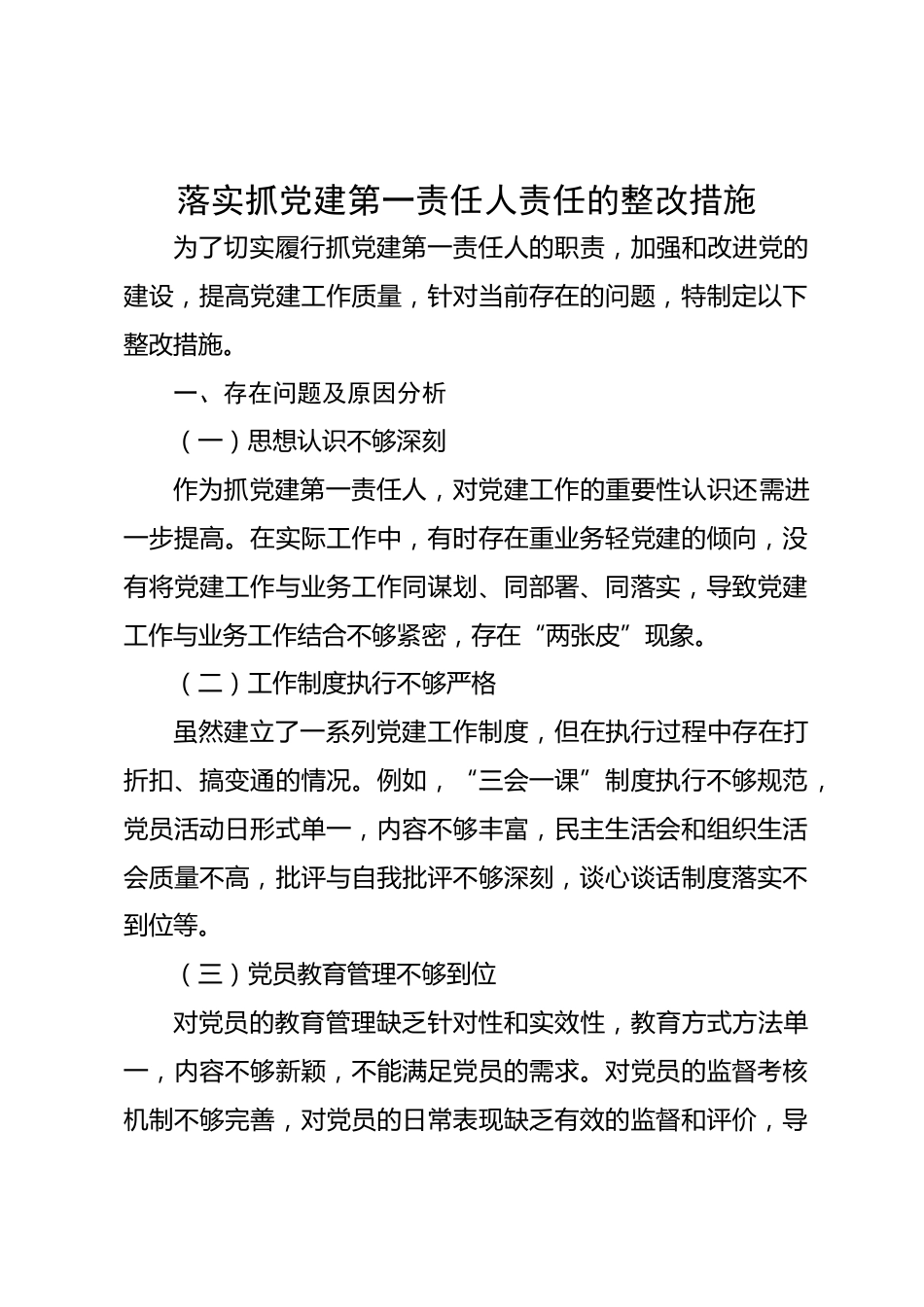 落实抓党建第一责任人责任的整改措施

为了切实履行抓党建第一责任人的职责，加强和改进党的建设，提高党建工作质量，针对当前存在的问题，特制定以下整改措施。

一、存在问题及原因分析

（一）思想认识不够深刻

作为抓党建第一责任人，对党建工作的重要性认识还需进一步提高。在实际工作中，有时存在重业务轻党建的倾向，没有将党建工作与业务工作同谋划、同部署、同落实，导致党建工作与业务工作结合不够紧密，存在“两张皮”现象。

（二）工作制度执行不够严格

虽然建立了一系列党建工作制度，但在执行过程中存在打折扣、搞变通的情况。例如，“三会一课”制度执行不够规范，党员活动日形式单一，内容不够丰富，民主生活会和组织生活会质量不高，批评与自我批评不够深刻，谈心谈话制度落实不到位等。

（三）党员教育管理不够到位

对党员的教育管理缺乏针对性和实效性，教育方式方法单一，内容不够新颖，不能满足党员的需求。对党员的监督考核机制不够完善，对党员的日常表现缺乏有效的监督和评价，导